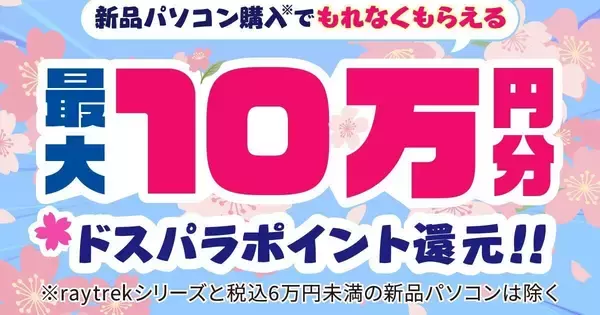 新品パソコン購入※でもれなくもらえる

最大10万円分

ドスパラポイント還元!!

※raytrekシリーズと税込6万円未満の新品パソコンは除く